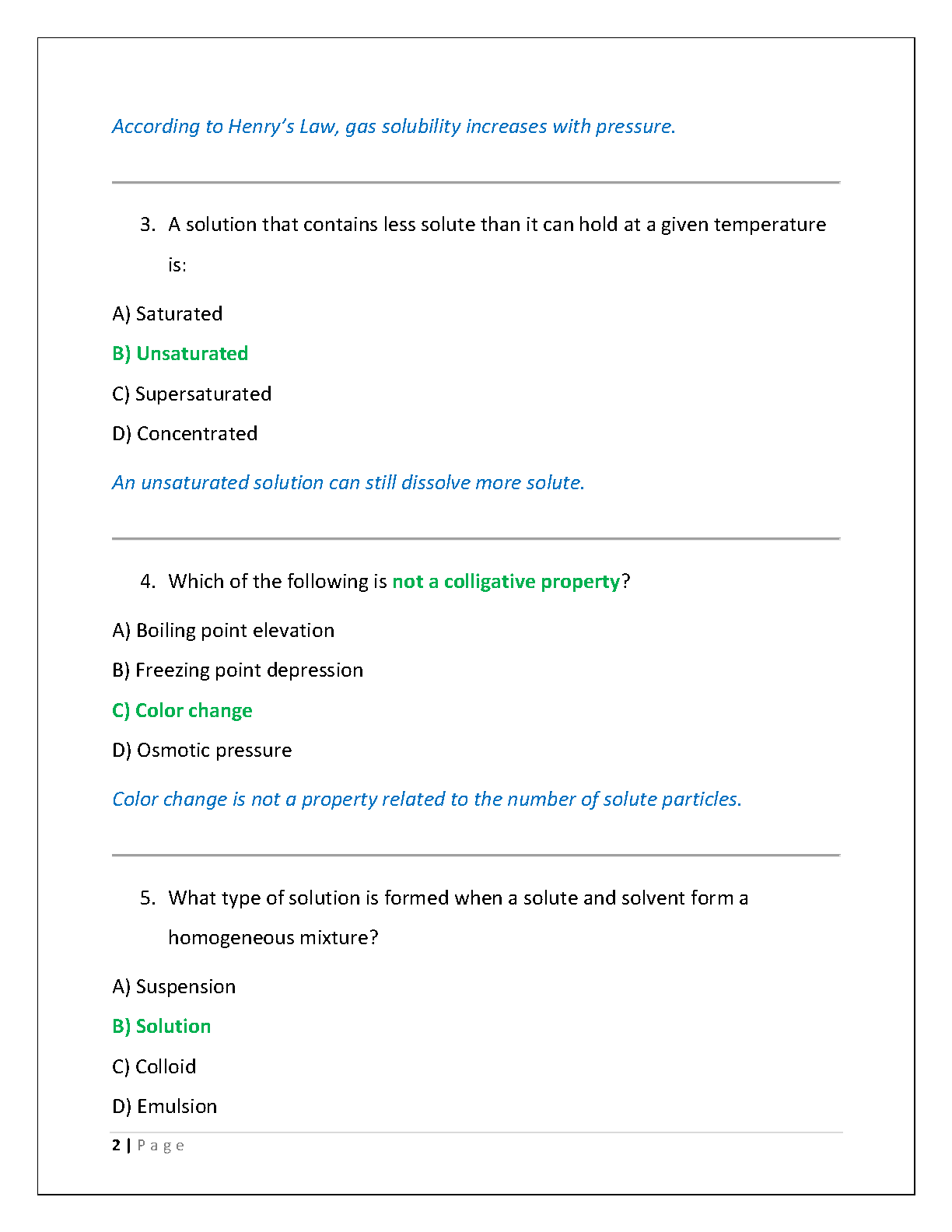 According to Henry's Law, gas solubility increases with pressure.

3. A solution that contains less solute than it can hold at a given temperature is:

A) Saturated

B) Unsaturated

C) Supersaturated

D) Concentrated

An unsaturated solution can still dissolve more solute.

4. Which of the following is not a colligative property?

A) Boiling point elevation

B) Freezing point depression

C) Color change

D) Osmotic pressure

Color change is not a property related to the number of solute particles.

5. What type of solution is formed when a solute and solvent form a homogeneous mixture?

A) Suspension

B) Solution

C) Colloid

D) Emulsion

2 | Page